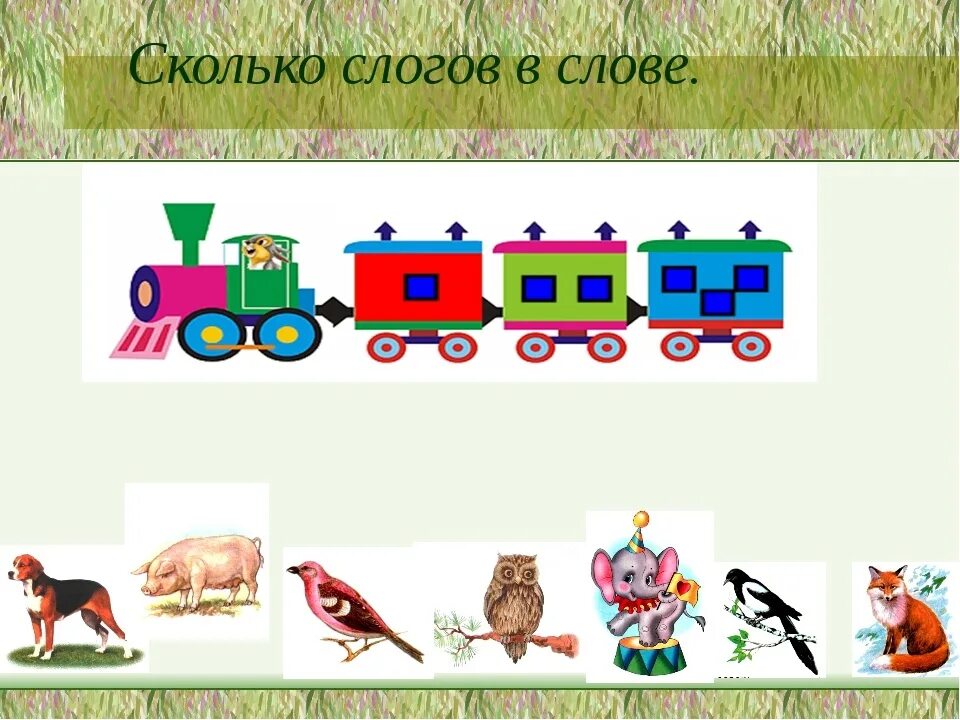 Сколько слогов в слове.